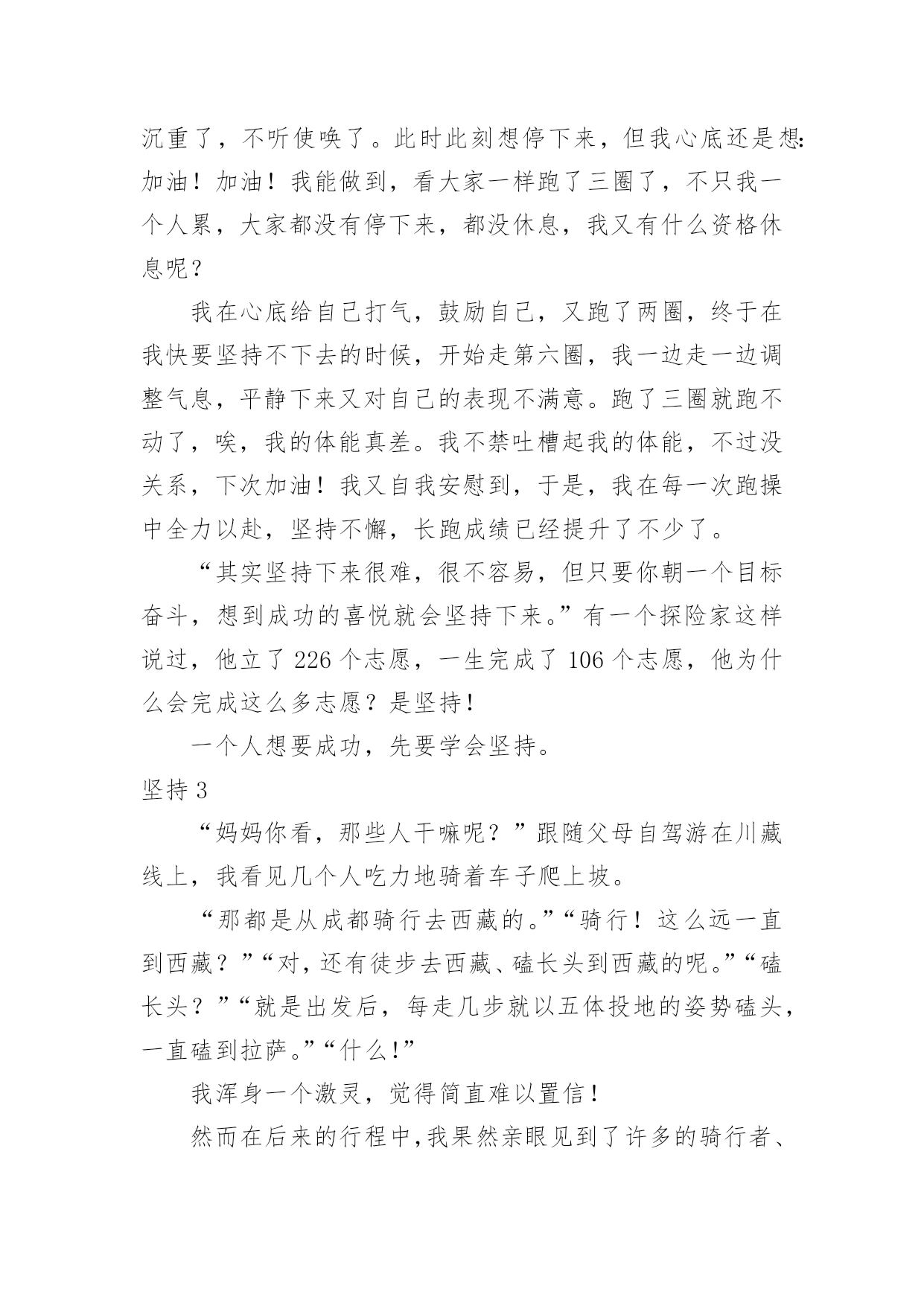 沉重了，不听使唤了。此时此刻想停下来，但我心底还是想:加油！加油！我能做到，看大家一样跑了三圈了，不只我一个人累，大家都没有停下来，都没休息，我又有什么资格休息呢？

我在心底给自己打气，鼓励自己，又跑了两圈，终于在我快要坚持不下去的时候，开始走第六圈，我一边走一边调整气息，平静下来又对自己的表现不满意。跑了三圈就跑不动了，唉，我的体能真差。我不禁吐槽起我的体能，不过没关系，下次加油！我又自我安慰到，于是，我在每一次跑操中全力以赴，坚持不懈，长跑成绩已经提升了不少了。

“其实坚持下来很难，很不容易，但只要你朝一个目标奋斗，想到成功的喜悦就会坚持下来。”有一个探险家这样说过，他立了 226 个志愿，一生完成了 106 个志愿，他为什么会完成这么多志愿？是坚持！

一个人想要成功，先要学会坚持。

坚持 3

“妈妈你看，那些人干嘛呢？”跟随父母自驾游在川藏线上，我看见几个人吃力地骑着车子爬上坡。

“那都是从成都骑行去西藏的。”“骑行！这么远一直到西藏？”“对，还有徒步去西藏、磕长头到西藏的呢。”“磕长头？”“就是出发后，每走几步就以五体投地的姿势磕头，一直磕到拉萨。”“什么!”

我浑身一个激灵，觉得简直难以置信！

然而在后来的行程中,我果然亲眼见到了许多的骑行者、